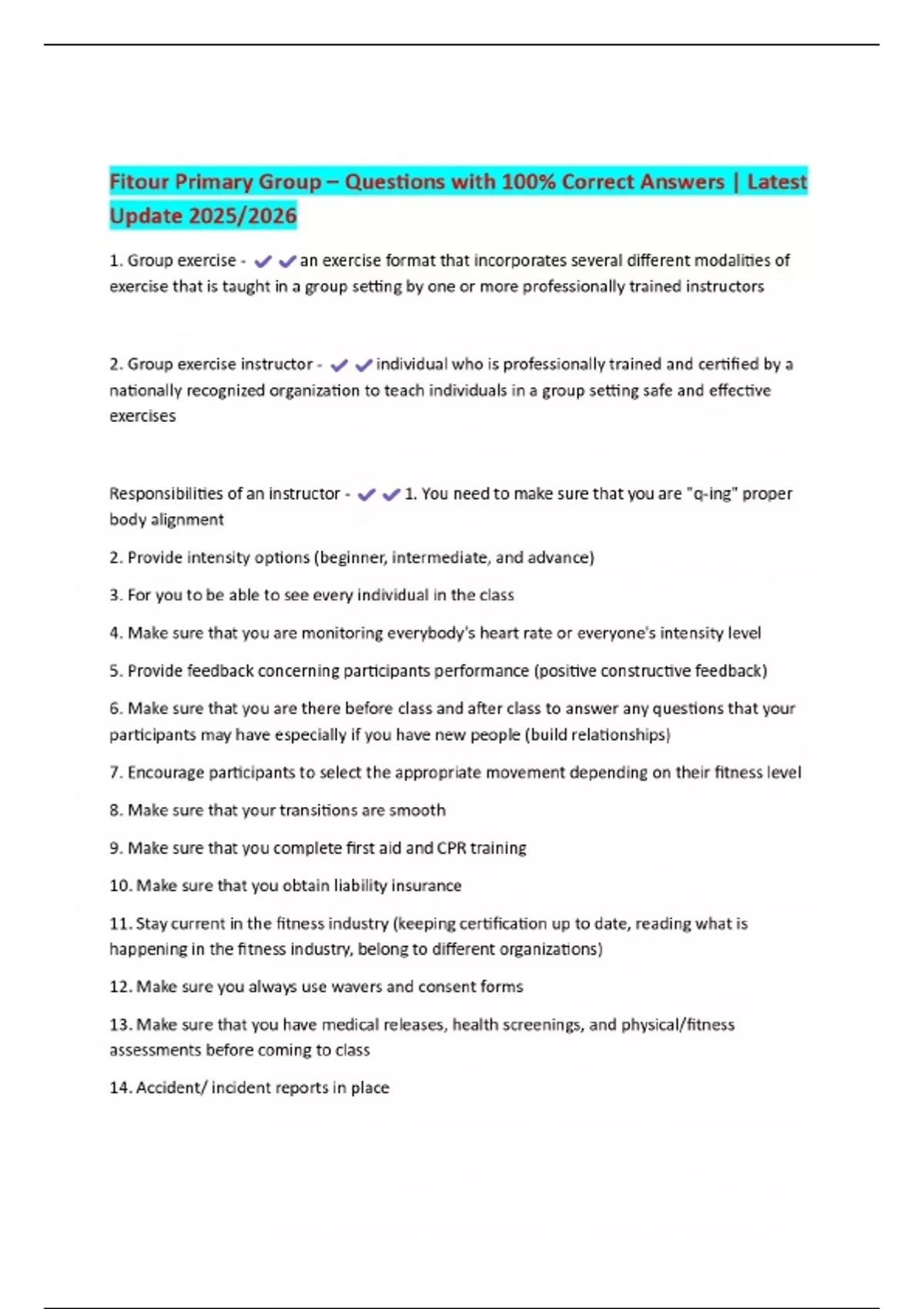 Fitour Primary Group – Questions with 100% Correct Answers | Latest Update 2025/2026

1. Group exercise - ✔✔an exercise format that incorporates several different modalities of exercise that is taught in a group setting by one or more professionally trained instructors

2. Group exercise instructor - ✔✔individual who is professionally trained and certified by a nationally recognized organization to teach individuals in a group setting safe and effective exercises

Responsibilities of an instructor - ✔✔1. You need to make sure that you are "q-ing" proper body alignment

2. Provide intensity options (beginner, intermediate, and advance)

3. For you to be able to see every individual in the class

4. Make sure that you are monitoring everybody's heart rate or everyone's intensity level

5. Provide feedback concerning participants performance (positive constructive feedback)

6. Make sure that you are there before class and after class to answer any questions that your participants may have especially if you have new people (build relationships)

7. Encourage participants to select the appropriate movement depending on their fitness level

8. Make sure that your transitions are smooth

9. Make sure that you complete first aid and CPR training

10. Make sure that you obtain liability insurance

11. Stay current in the fitness industry (keeping certification up to date, reading what is happening in the fitness industry, belong to different organizations)

12. Make sure you always use wavers and consent forms

13. Make sure that you have medical releases, health screenings, and physical/fitness assessments before coming to class

14. Accident/ incident reports in place